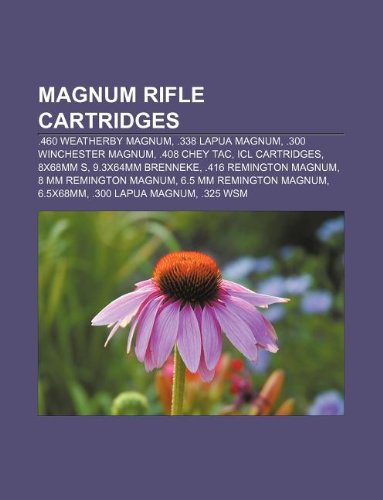 MAGNUM RIFLE CARTRIDGES

.460 WEATHERBY MAGNUM, .338 LAPUA MAGNUM, .300 WINCHESTER MAGNUM, .408 CHEY TAC, ICL CARTRIDGES, 8X68MM S, 9.3X64MM BRENNEKE, .416 REMINGTON MAGNUM, 8 MM REMINGTON MAGNUM, 6.5 MM REMINGTON MAGNUM, 6.5X68MM, .300 LAPUA MAGNUM, .325 WSM